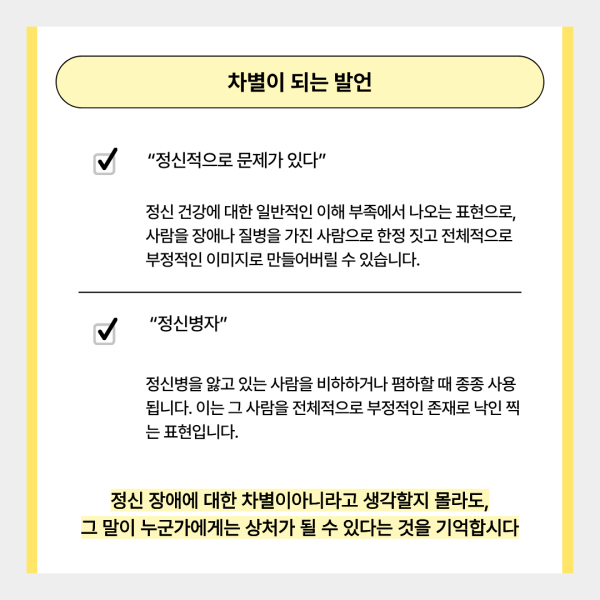 차별이 되는 발언

☑ "정신적으로 문제가 있다"

정신 건강에 대한 일반적인 이해 부족에서 나오는 표현으로, 사람을 장애나 질병을 가진 사람으로 한정 짓고 전체적으로 부정적인 이미지로 만들어버릴 수 있습니다.

☑ "정신병자"

정신병을 앓고 있는 사람을 비하하거나 폄하할 때 종종 사용됩니다. 이는 그 사람을 전체적으로 부정적인 존재로 낙인 찍는 표현입니다.

정신 장애에 대한 차별이아니라고 생각할지 몰라도,
그 말이 누군가에게는 상처가 될 수 있다는 것을 기억합시다